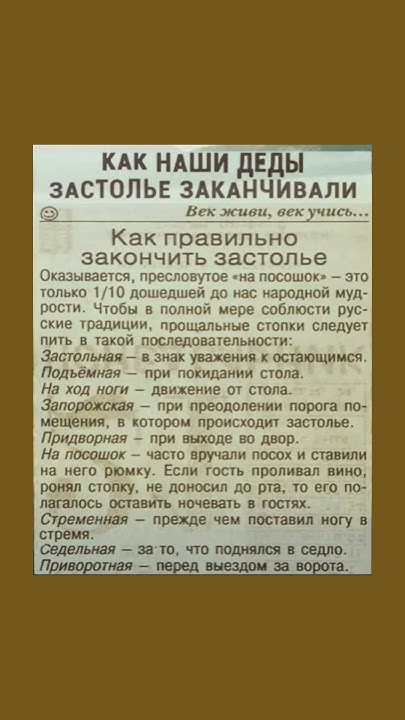 КАК НАШИ ДЕДЫ ЗАСТОЛЬЕ ЗАКАНЧИВАЛИ

Век живи, век учись...

Как правильно закончить застолье

Оказывается, пресловутое «на посошок» – это только 1/10 дошедшей до нас народной мудрости. Чтобы в полной мере соблюсти русские традиции, прощальные стопки следует пить в такой последовательности:
Застольная – в знак уважения к остающимся.
Подъёмная – при покидании стола.
На ход ноги – движение от стола.
Запорожская – при преодолении порога помещения, в котором происходит застолье.
Придворная – при выходе во двор.
На посошок – часто вручали посох и ставили на него рюмку. Если гость проливал вино, ронял стопку, не доносил до рта, то его полагалось оставить ночевать в гостях.
Стременная – прежде чем поставил ногу в стремя.
Седельная – за то, что поднялся в седло.
Приворотная – перед выездом за ворота.